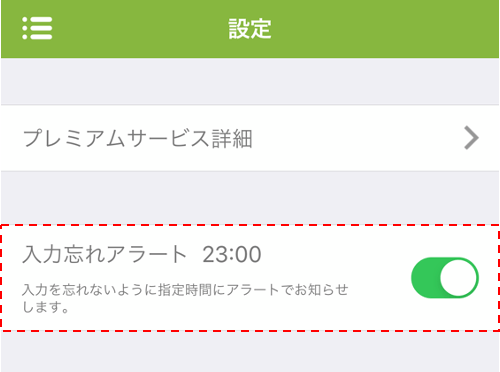 設定

プレミアムサービス詳細

入力忘れアラート 23:00

入力を忘れないように指定時間にアラートでお知らせします。